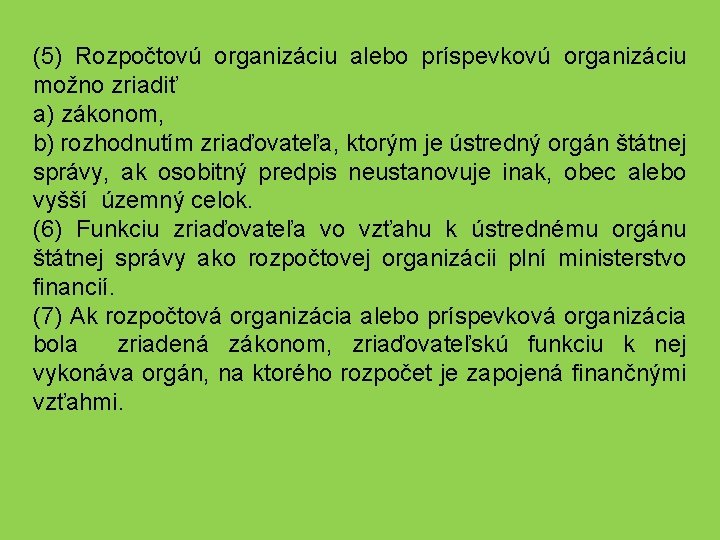 (5) Rozpočtovú organizáciu alebo príspevkovú organizáciu možno zriadiť
a) zákonom,
b) rozhodnutím zriaďovateľa, ktorým je ústredný orgán štátnej správy, ak osobitný predpis neustanovuje inak, obec alebo vyšší územný celok.
(6) Funkciu zriaďovateľa vo vzťahu k ústrednému orgánu štátnej správy ako rozpočtovej organizácii plní ministerstvo financií.
(7) Ak rozpočtová organizácia alebo príspevková organizácia bola zriadená zákonom, zriaďovateľskú funkciu k nej vykonáva orgán, na ktorého rozpočet je zapojená finančnými vzťahmi.